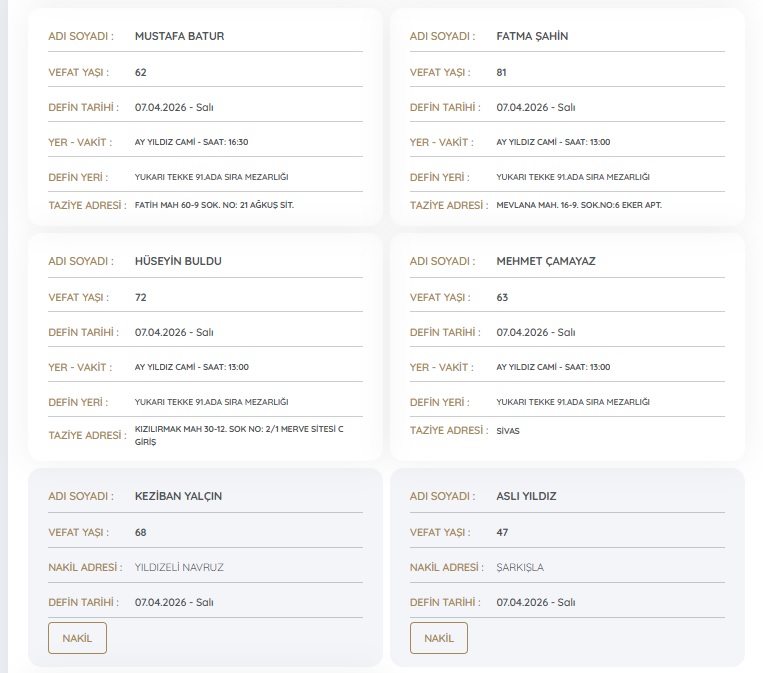 ADI SOYADI : MUSTAFA BATUR
VEFAT YAŞI : 62
DEFİN TARİHİ : 07.04.2026 - Salı
YER - VAKİT : AY YILDIZ CAMİ - SAAT: 16:30
DEFİN YERİ : YUKARI TEKKE 91.ADA SIRA MEZARLIĞI
TAZİYE ADRESİ : FATİH MAH 60-9 SOK. NO: 21 AĞKUŞ SİT.

ADI SOYADI : FATMA ŞAHİN
VEFAT YAŞI : 81
DEFİN TARİHİ : 07.04.2026 - Salı
YER - VAKİT : AY YILDIZ CAMİ - SAAT: 13:00
DEFİN YERİ : YUKARI TEKKE 91.ADA SIRA MEZARLIĞI
TAZİYE ADRESİ : MEVLANA MAH. 16-9. SOK.NO:6 EKER APT.

ADI SOYADI : HÜSEYİN BULDU
VEFAT YAŞI : 72
DEFİN TARİHİ : 07.04.2026 - Salı
YER - VAKİT : AY YILDIZ CAMİ - SAAT: 13:00
DEFİN YERİ : YUKARI TEKKE 91.ADA SIRA MEZARLIĞI
TAZİYE ADRESİ : KIZILIRMAK MAH 30-12. SOK NO: 2/1 MERVE SİTESİ C GİRİŞ

ADI SOYADI : MEHMET ÇAMAYAZ
VEFAT YAŞI : 63
DEFİN TARİHİ : 07.04.2026 - Salı
YER - VAKİT : AY YILDIZ CAMİ - SAAT: 13:00
DEFİN YERİ : YUKARI TEKKE 91.ADA SIRA MEZARLIĞI
TAZİYE ADRESİ : SİVAS

ADI SOYADI : KEZİBAN YALÇIN
VEFAT YAŞI : 68
NAKİL ADRESİ : YILDIZELİ NAVRUZ
DEFİN TARİHİ : 07.04.2026 - Salı
NAKİL

ADI SOYADI : ASLI YILDIZ
VEFAT YAŞI : 47
NAKİL ADRESİ : ŞARKIŞLA
DEFİN TARİHİ : 07.04.2026 - Salı
NAKİL